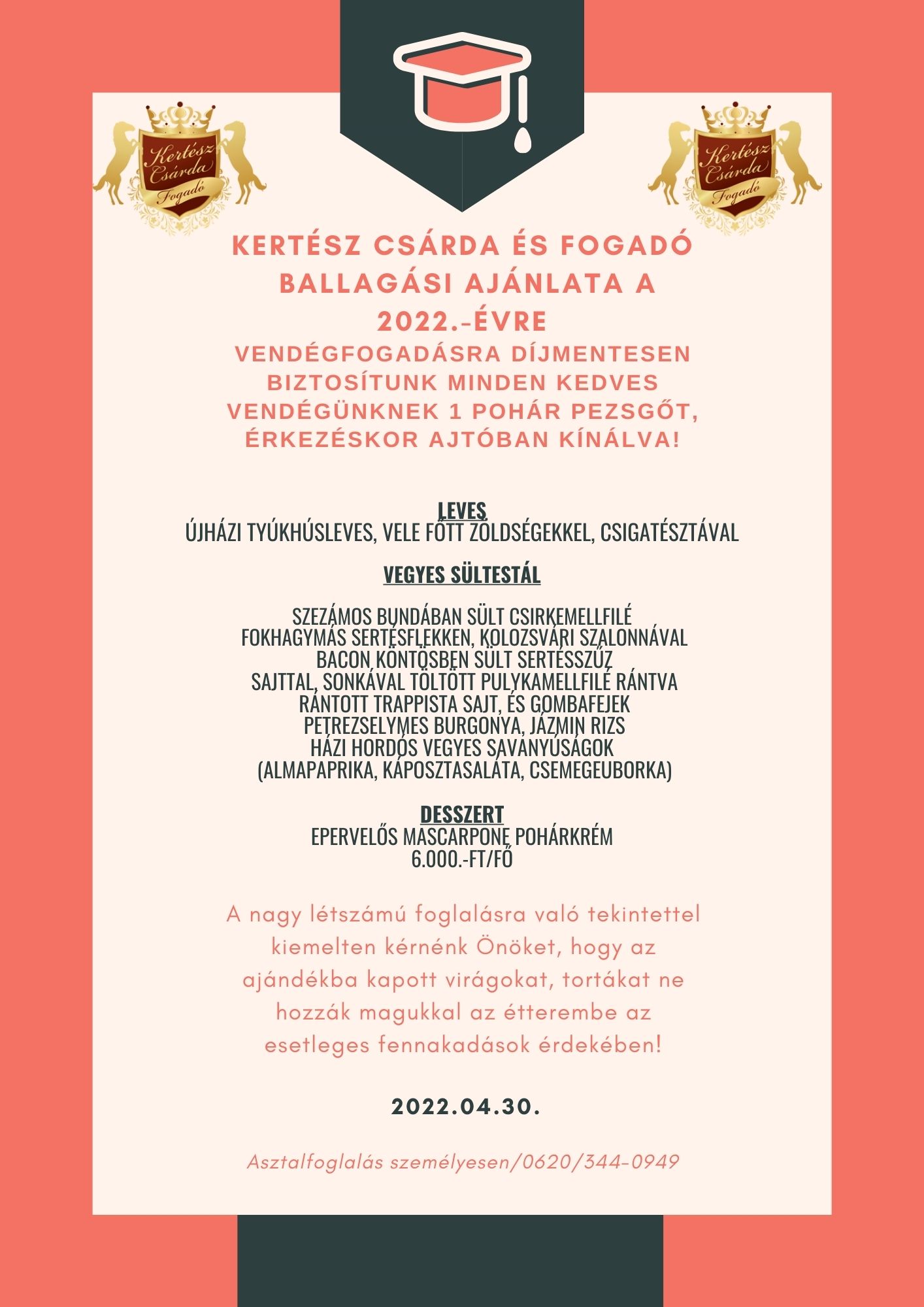 Kertész Csárda Fogadó

Kertész Csárda Fogadó

KERTÉSZ CSÁRDA ÉS FOGADÓ BALLAGÁSI AJÁNLATA A 2022.-ÉVRE

VENDÉGFOGADÁSRA DÍJMENTESEN BIZTOSÍTUNK MINDEN KEDVES VENDÉGÜNKNEK 1 POHÁR PEZSGŐT, ÉRKEZÉSKOR AJTÓBAN KÍNÁLVA!

LEVES
ÚJHÁZI TYÚKHÚSLEVES, VELE FŐTT ZÖLDSÉGEKKEL, CSIGATÉSZTÁVAL

VEGYES SÜLTESTÁL

SZEZÁMOS BUNDÁBAN SÜLT CSIRKEMELLFILÉ
FOKHAGYMÁS SERTÉSFLEKKEN, KOLOZSVÁRI SZALONNÁVAL
BACON KÖNTÖSBEN SÜLT SERTÉSSZŰZ
SAJTTAL, SONKÁVAL TÖLTÖTT PULYKAMELLFILÉ RÁNTVA
RÁNTOTT TRAPPISTA SAJT, ÉS GOMBAFEJEK
PETREZSELYMES BURGONYA, JÁZMIN RIZS
HÁZI HORDÓS VEGYES SAVANYÚSÁGOK
(ALMAPAPRIKA, KÁPOSZTASALÁTA, CSEMEGEUBORKA)

DESSZERT
EPERVELŐS MASCARPONE POHÁRKRÉM
6.000.-FT/FŐ

A nagy létszámú foglalásra való tekintettel kiemelten kérnénk Önöket, hogy az ajándékba kapott virágokat, tortákat ne hozzák magukkal az étterembe az esetleges fennakadások érdekében!

2022.04.30.

Asztalfoglalás személyesen/0620/344-0949